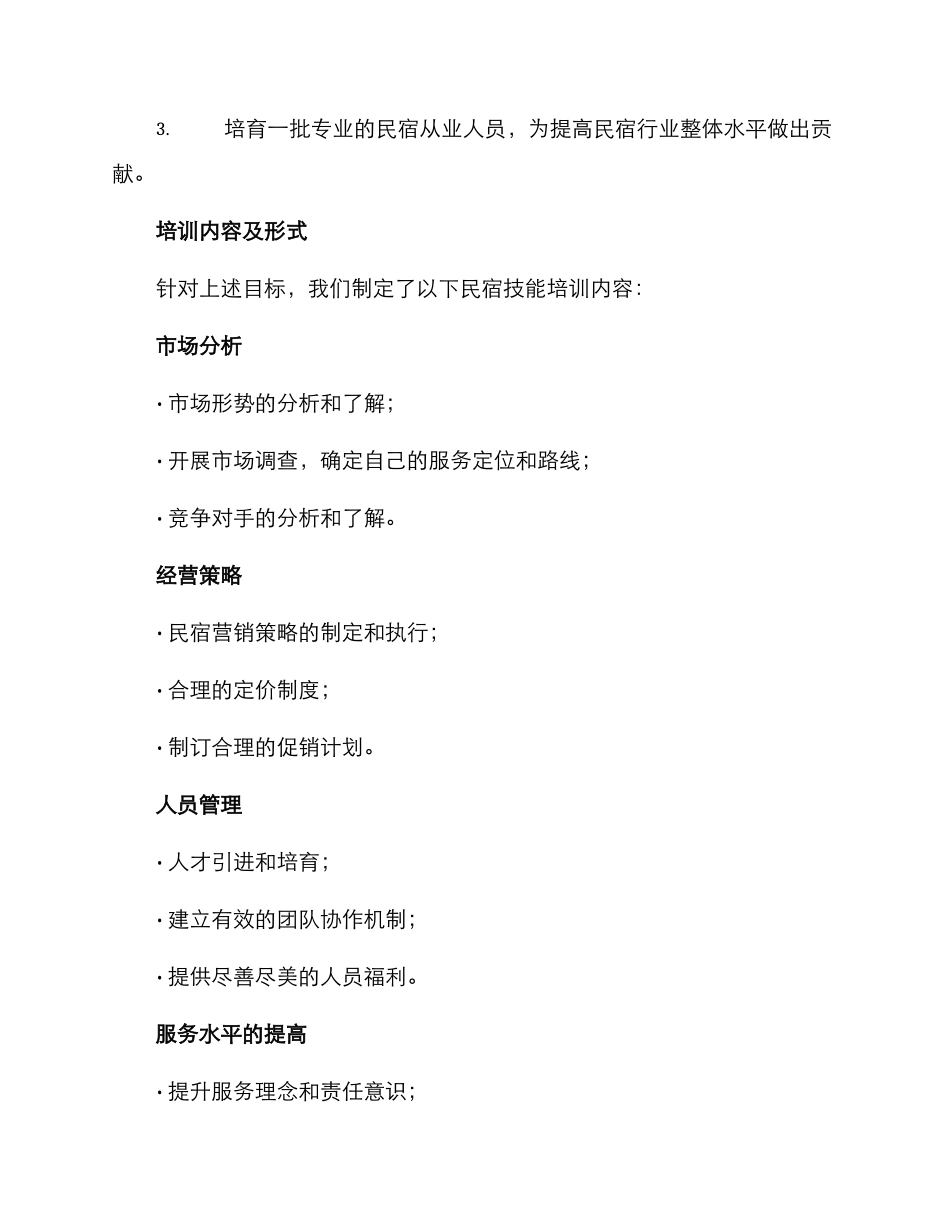 3. 培育一批专业的民宿从业人员，为提高民宿行业整体水平做出贡献。

培训内容及形式

针对上述目标，我们制定了以下民宿技能培训内容：

市场分析

· 市场形势的分析和了解；

· 开展市场调查，确定自己的服务定位和路线；

· 竞争对手的分析和了解。

经营策略

· 民宿营销策略的制定和执行；

· 合理的定价制度；

· 制订合理的促销计划。

人员管理

· 人才引进和培育；

· 建立有效的团队协作机制；

· 提供尽善尽美的人员福利。

服务水平的提高

· 提升服务理念和责任意识；